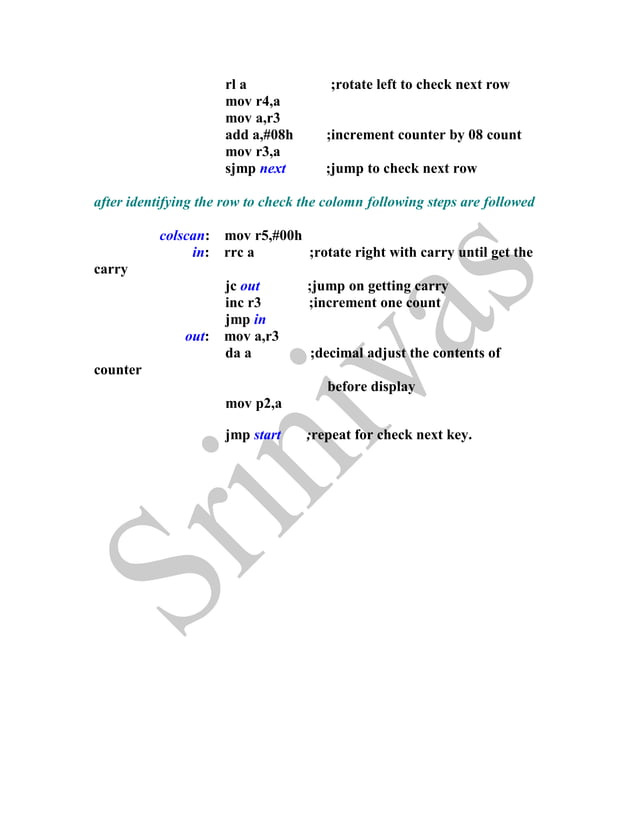 rl a ;rotate left to check next row
mov r4,a
mov a,r3
add a,#08h ;increment counter by 08 count
mov r3,a
sjmp next ;jump to check next row

after identifying the row to check the colomn following steps are followed

colscan: mov r5,#00h
in: rrc a ;rotate right with carry until get the carry
jc out ;jump on getting carry
inc r3 ;increment one count
jmp in
out: mov a,r3
da a ;decimal adjust the contents of counter
before display
mov p2,a

jmp start ;repeat for check next key.

Srinivas